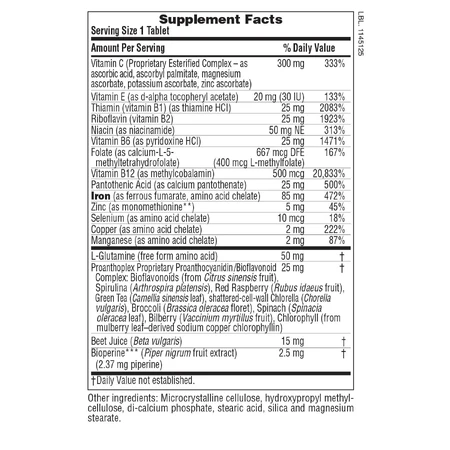 Supplement Facts
Serving Size 1 Tablet

| Amount Per Serving | | % Daily Value |
|---|---|---|
| Vitamin C (Proprietary Esterified Complex – as ascorbic acid, ascorbyl palmitate, magnesium ascorbate, potassium ascorbate, zinc ascorbate) | 300 mg | 333% |
| Vitamin E (as d-alpha tocopheryl acetate) | 20 mg (30 IU) | 133% |
| Thiamin (vitamin B1) (as thiamine HCl) | 25 mg | 2083% |
| Riboflavin (vitamin B2) | 25 mg | 1923% |
| Niacin (as niacinamide) | 50 mg NE | 313% |
| Vitamin B6 (as pyridoxine HCl) | 25 mg | 1471% |
| Folate (as calcium-L-5-methyltetrahydrofolate) | 667 mcg DFE (400 mcg L-methylfolate) | 167% |
| Vitamin B12 (as methylcobalamin) | 500 mcg | 20,833% |
| Pantothenic Acid (as calcium pantothenate) | 25 mg | 500% |
| Iron (as ferrous fumarate, amino acid chelate) | 85 mg | 472% |
| Zinc (as monomethionine**) | 5 mg | 45% |
| Selenium (as amino acid chelate) | 10 mcg | 18% |
| Copper (as amino acid chelate) | 2 mg | 222% |
| Manganese (as amino acid chelate) | 2 mg | 87% |
| L-Glutamine (free form amino acid) | 50 mg | † |
| Proanthoplex Proprietary Proanthocyanidin/Bioflavonoid Complex: Bioflavonoids (from Citrus sinensis fruit), Spirulina (Arthrospira platensis), Red Raspberry (Rubus idaeus fruit), Green Tea (Camellia sinensis leaf), shattered-cell-wall Chlorella (Chorella vulgaris), Broccoli (Brassica oleracea floret), Spinach (Spinacia oleracea leaf), Bilberry (Vaccinium myrtillus fruit), Chlorophyll (from mulberry leaf–derived sodium copper chlorophyllin) | 25 mg | † |
| Beet Juice (Beta vulgaris) | 15 mg | † |
| Bioperine*** (Piper nigrum fruit extract) (2.37 mg piperine) | 2.5 mg | † |

†Daily Value not established.

Other ingredients: Microcrystalline cellulose, hydroxypropyl methylcellulose, di-calcium phosphate, stearic acid, silica and magnesium stearate.

LBL. 1145125